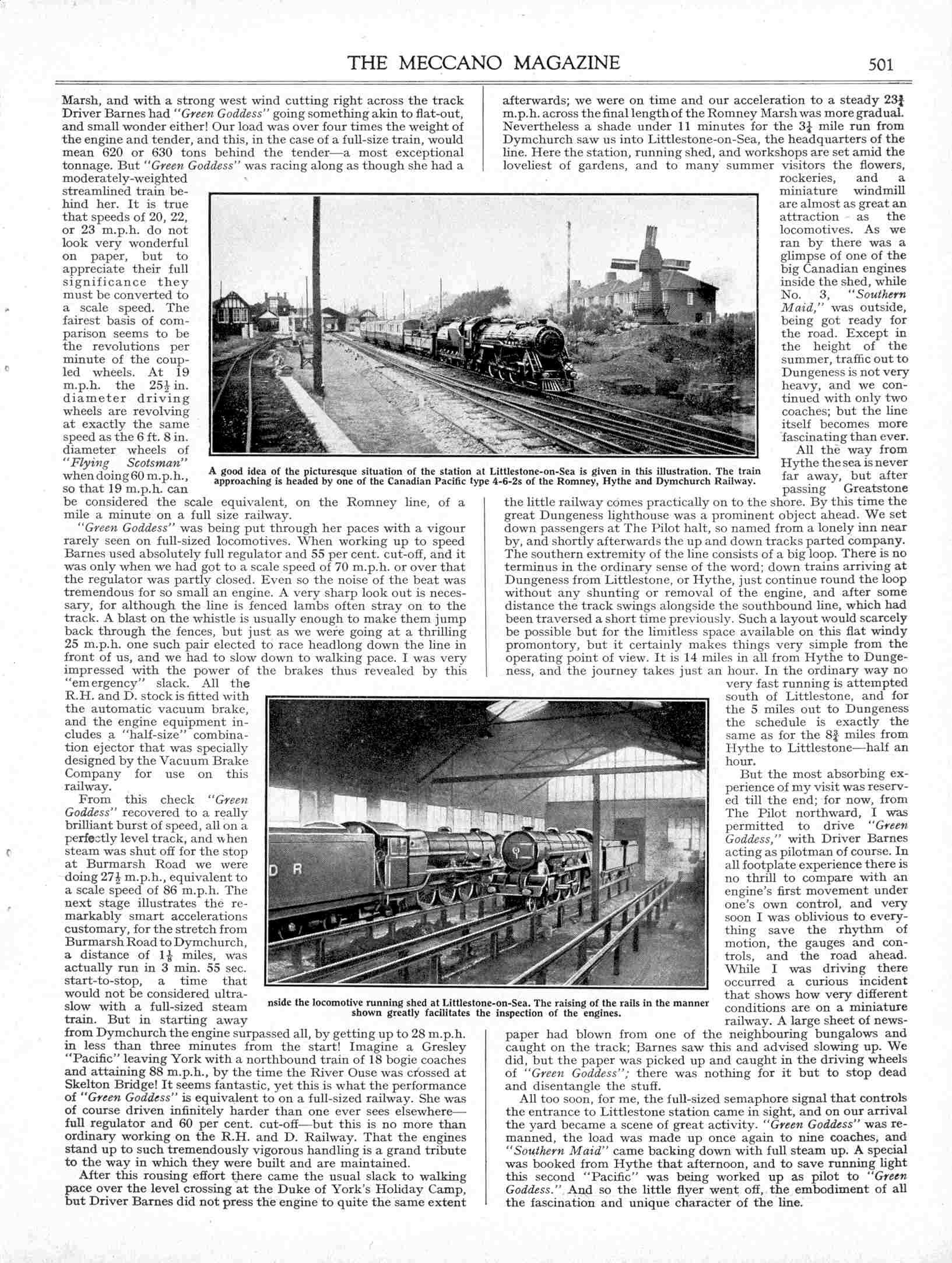 THE MECCANO MAGAZINE 501

Marsh, and with a strong west wind cutting right across the track Driver Barnes had "Green Goddess" going something akin to flat-out, and small wonder either! Our load was over four times the weight of the engine and tender, and this, in the case of a full-size train, would mean 620 or 630 tons behind the tender—a most exceptional tonnage. But "Green Goddess" was racing along as though she had a moderately-weighted streamlined train behind her. It is true that speeds of 20, 22, or 23 m.p.h. do not look very wonderful on paper, but to appreciate their full significance they must be converted to a scale speed. The fairest basis of comparison seems to be the revolutions per minute of the coupled wheels. At 19 m.p.h. the $25\frac{1}{2}$ in. diameter driving wheels are revolving at exactly the same speed as the 6 ft. 8 in. diameter wheels of "Flying Scotsman" when doing 60 m.p.h., so that 19 m.p.h. can be considered the scale equivalent, on the Romney line, of a mile a minute on a full size railway.

"Green Goddess" was being put through her paces with a vigour rarely seen on full-sized locomotives. When working up to speed Barnes used absolutely full regulator and 55 per cent. cut-off, and it was only when we had got to a scale speed of 70 m.p.h. or over that the regulator was partly closed. Even so the noise of the beat was tremendous for so small an engine. A very sharp look out is necessary, for although the line is fenced lambs often stray on to the track. A blast on the whistle is usually enough to make them jump back through the fences, but just as we were going at a thrilling 25 m.p.h. one such pair elected to race headlong down the line in front of us, and we had to slow down to walking pace. I was very impressed with the power of the brakes thus revealed by this "emergency" slack. All the R.H. and D. stock is fitted with the automatic vacuum brake, and the engine equipment includes a "half-size" combination ejector that was specially designed by the Vacuum Brake Company for use on this railway.

From this check "Green Goddess" recovered to a really brilliant burst of speed, all on a perfectly level track, and when steam was shut off for the stop at Burmarsh Road we were doing $27\frac{1}{2}$ m.p.h., equivalent to a scale speed of 86 m.p.h. The next stage illustrates the remarkably smart accelerations customary, for the stretch from Burmarsh Road to Dymchurch, a distance of $1\frac{1}{8}$ miles, was actually run in 3 min. 55 sec. start-to-stop, a time that would not be considered ultra-slow with a full-sized steam train. But in starting away from Dymchurch the engine surpassed all, by getting up to 28 m.p.h. in less than three minutes from the start! Imagine a Gresley "Pacific" leaving York with a northbound train of 18 bogie coaches and attaining 88 m.p.h., by the time the River Ouse was crossed at Skelton Bridge! It seems fantastic, yet this is what the performance of "Green Goddess" is equivalent to on a full-sized railway. She was of course driven infinitely harder than one ever sees elsewhere—full regulator and 60 per cent. cut-off—but this is no more than ordinary working on the R.H. and D. Railway. That the engines stand up to such tremendously vigorous handling is a grand tribute to the way in which they were built and are maintained.

After this rousing effort there came the usual slack to walking pace over the level crossing at the Duke of York's Holiday Camp, but Driver Barnes did not press the engine to quite the same extent afterwards; we were on time and our acceleration to a steady $23\frac{3}{4}$ m.p.h. across the final length of the Romney Marsh was more gradual. Nevertheless a shade under 11 minutes for the $3\frac{1}{4}$ mile run from Dymchurch saw us into Littlestone-on-Sea, the headquarters of the line. Here the station, running shed, and workshops are set amid the loveliest of gardens, and to many summer visitors the flowers, rockeries, and a miniature windmill are almost as great an attraction as the locomotives. As we ran by there was a glimpse of one of the big Canadian engines inside the shed, while No. 3, "Southern Maid," was outside, being got ready for the road. Except in the height of the summer, traffic out to Dungeness is not very heavy, and we continued with only two coaches; but the line itself becomes more fascinating than ever.

All the way from Hythe the sea is never far away, but after passing Greatstone the little railway comes practically on to the shore. By this time the great Dungeness lighthouse was a prominent object ahead. We set down passengers at The Pilot halt, so named from a lonely inn near by, and shortly afterwards the up and down tracks parted company. The southern extremity of the line consists of a big loop. There is no terminus in the ordinary sense of the word; down trains arriving at Dungeness from Littlestone, or Hythe, just continue round the loop without any shunting or removal of the engine, and after some distance the track swings alongside the southbound line, which had been traversed a short time previously. Such a layout would scarcely be possible but for the limitless space available on this flat windy promontory, but it certainly makes things very simple from the operating point of view. It is 14 miles in all from Hythe to Dungeness, and the journey takes just an hour. In the ordinary way no very fast running is attempted south of Littlestone, and for the 5 miles out to Dungeness the schedule is exactly the same as for the $8\frac{3}{4}$ miles from Hythe to Littlestone—half an hour.

But the most absorbing experience of my visit was reserved till the end; for now, from The Pilot northward, I was permitted to drive "Green Goddess," with Driver Barnes acting as pilotman of course. In all footplate experience there is no thrill to compare with an engine's first movement under one's own control, and very soon I was oblivious to everything save the rhythm of motion, the gauges and controls, and the road ahead. While I was driving there occurred a curious incident that shows how very different conditions are on a miniature railway. A large sheet of newspaper had blown from one of the neighbouring bungalows and caught on the track; Barnes saw this and advised slowing up. We did, but the paper was picked up and caught in the driving wheels of "Green Goddess"; there was nothing for it but to stop dead and disentangle the stuff.

All too soon, for me, the full-sized semaphore signal that controls the entrance to Littlestone station came in sight, and on our arrival the yard became a scene of great activity. "Green Goddess" was remanned, the load was made up once again to nine coaches, and "Southern Maid" came backing down with full steam up. A special was booked from Hythe that afternoon, and to save running light this second "Pacific" was being worked up as pilot to "Green Goddess." And so the little flyer went off, the embodiment of all the fascination and unique character of the line.

A good idea of the picturesque situation of the station at Littlestone-on-Sea is given in this illustration. The train approaching is headed by one of the Canadian Pacific type 4-6-2s of the Romney, Hythe and Dymchurch Railway.

D R

nside the locomotive running shed at Littlestone-on-Sea. The raising of the rails in the manner shown greatly facilitates the inspection of the engines.